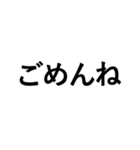 ごめんね